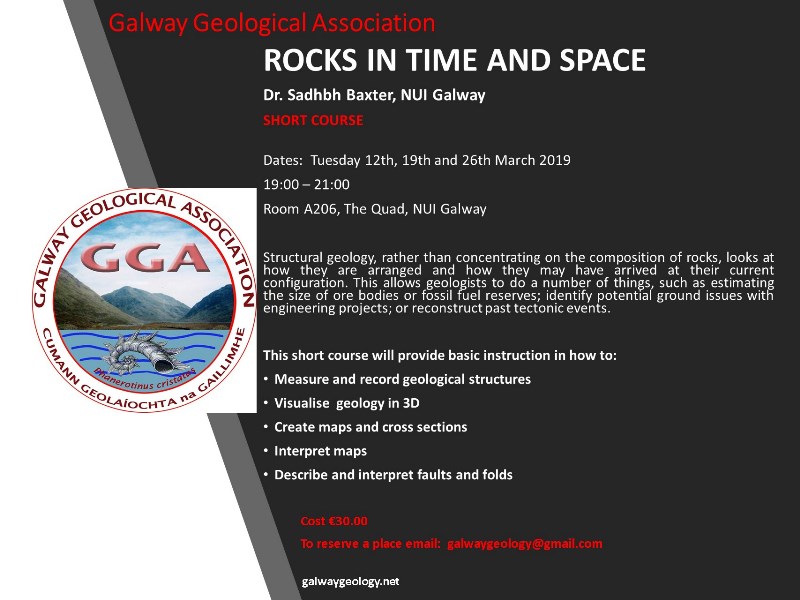 Galway Geological Association

ROCKS IN TIME AND SPACE

Dr. Sadhbh Baxter, NUI Galway

SHORT COURSE

Dates: Tuesday 12th, 19th and 26th March 2019

19:00 – 21:00

Room A206, The Quad, NUI Galway

GALWAY GEOLOGICAL ASSOCIATION

GGA

Phanerotinus cristatus

CUMANN GEOLAÍOCHTA na GAILLIMHE

Structural geology, rather than concentrating on the composition of rocks, looks at how they are arranged and how they may have arrived at their current configuration. This allows geologists to do a number of things, such as estimating the size of ore bodies or fossil fuel reserves; identify potential ground issues with engineering projects; or reconstruct past tectonic events.

This short course will provide basic instruction in how to:

• Measure and record geological structures
• Visualise geology in 3D
• Create maps and cross sections
• Interpret maps
• Describe and interpret faults and folds

Cost €30.00

To reserve a place email: galwaygeology@gmail.com

galwaygeology.net